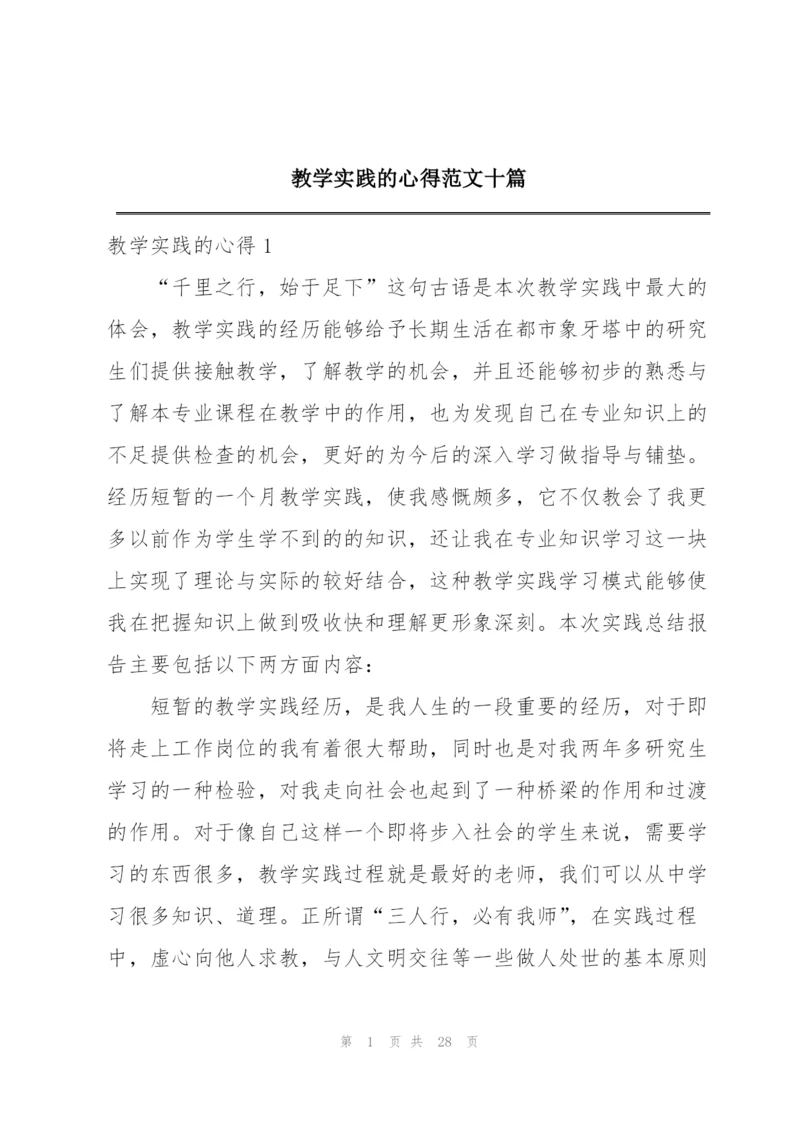 教学实践的心得范文十篇

教学实践的心得 1

“千里之行，始于足下”这句古语是本次教学实践中最大的体会，教学实践的经历能够给予长期生活在都市象牙塔中的研究生们提供接触教学，了解教学的机会，并且还能够初步的熟悉与了解本专业课程在教学中的作用，也为发现自己在专业知识上的不足提供检查的机会，更好的为今后的深入学习做指导与铺垫。经历短暂的一个月教学实践，使我感慨颇多，它不仅教会了我更多以前作为学生学不到的的知识，还让我在专业知识学习这一块上实现了理论与实际的较好结合，这种教学实践学习模式能够使我在把握知识上做到吸收快和理解更形象深刻。本次实践总结报告主要包括以下两方面内容：

短暂的教学实践经历，是我人生的一段重要的经历，对于即将走上工作岗位的我有着很大帮助，同时也是对我两年多研究生学习的一种检验，对我走向社会也起到了一种桥梁的作用和过渡的作用。对于像自己这样一个即将步入社会的学生来说，需要学习的东西很多，教学实践过程就是最好的老师，我们可以从中学习很多知识、道理。正所谓“三人行，必有我师”，在实践过程中，虚心向他人求教，与人文明交往等一些做人处世的基本原则

第 1 页 共 28 页